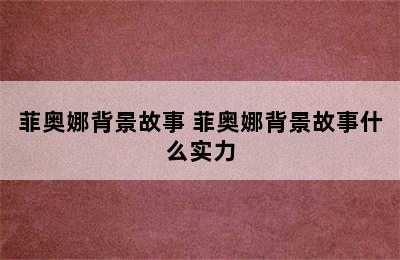 菲奥娜背景故事 菲奥娜背景故事什么实力